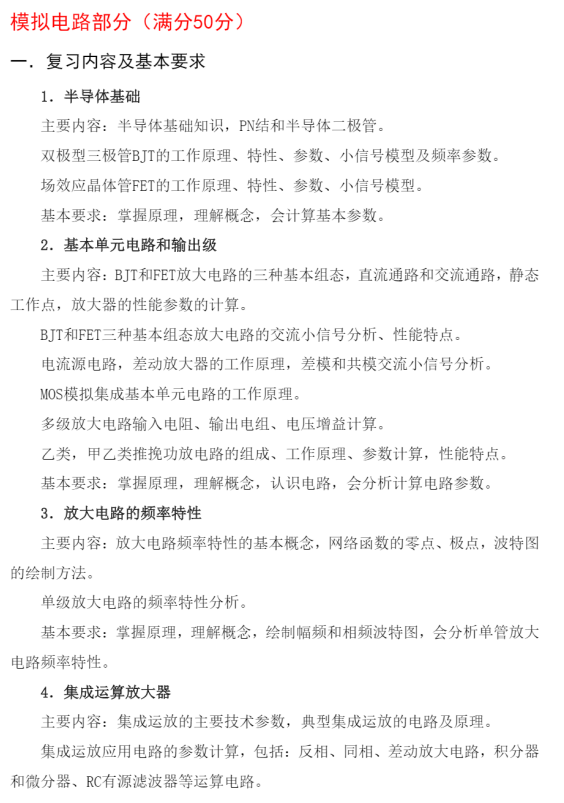 模拟电路部分（满分50分）

一．复习内容及基本要求

1．半导体基础

主要内容：半导体基础知识，PN结和半导体二极管。

双极型三极管BJT的工作原理、特性、参数、小信号模型及频率参数。

场效应晶体管FET的工作原理、特性、参数、小信号模型。

基本要求：掌握原理，理解概念，会计算基本参数。

2．基本单元电路和输出级

主要内容：BJT和FET放大电路的三种基本组态，直流通路和交流通路，静态工作点，放大器的性能参数的计算。

BJT和FET三种基本组态放大电路的交流小信号分析、性能特点。

电流源电路，差动放大器的工作原理，差模和共模交流小信号分析。

MOS模拟集成基本单元电路的工作原理。

多级放大电路输入电阻、输出电组、电压增益计算。

乙类，甲乙类推挽功放电路的组成、工作原理、参数计算，性能特点。

基本要求：掌握原理，理解概念，认识电路，会分析计算电路参数。

3．放大电路的频率特性

主要内容：放大电路频率特性的基本概念，网络函数的零点、极点，波特图的绘制方法。

单级放大电路的频率特性分析。

基本要求：掌握原理，理解概念，绘制幅频和相频波特图，会分析单管放大电路频率特性。

4．集成运算放大器

主要内容：集成运放的主要技术参数，典型集成运放的电路及原理。

集成运放应用电路的参数计算，包括：反相、同相、差动放大电路，积分器和微分器、RC有源滤波器等运算电路。